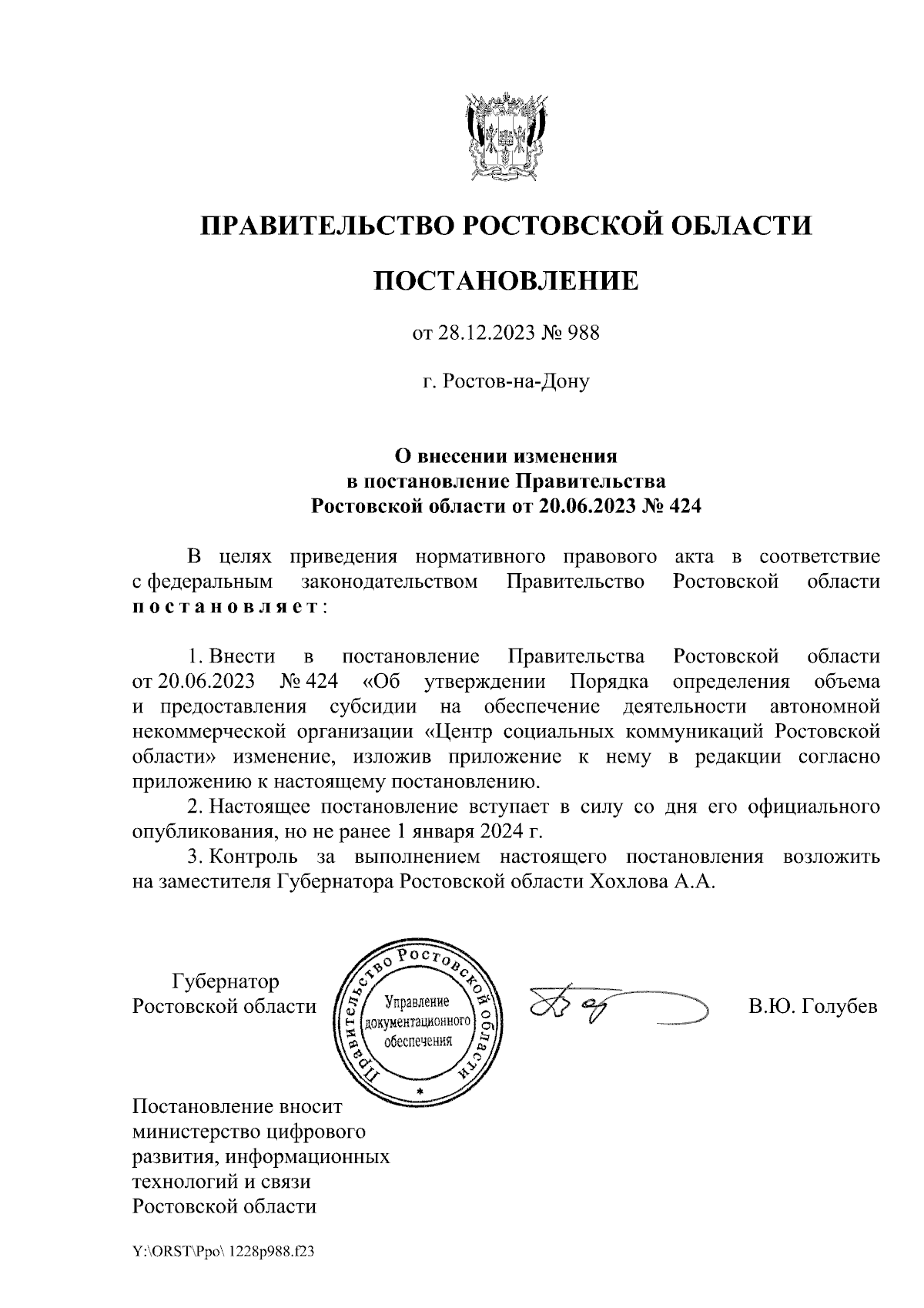 ПРАВИТЕЛЬСТВО РОСТОВСКОЙ ОБЛАСТИ

ПОСТАНОВЛЕНИЕ

от 28.12.2023 № 988

г. Ростов-на-Дону

О внесении изменения в постановление Правительства Ростовской области от 20.06.2023 № 424

В целях приведения нормативного правового акта в соответствие с федеральным законодательством Правительство Ростовской области постановляет:

1. Внести в постановление Правительства Ростовской области от 20.06.2023 № 424 «Об утверждении Порядка определения объема и предоставления субсидии на обеспечение деятельности автономной некоммерческой организации «Центр социальных коммуникаций Ростовской области» изменение, изложив приложение к нему в редакции согласно приложению к настоящему постановлению.

2. Настоящее постановление вступает в силу со дня его официального опубликования, но не ранее 1 января 2024 г.

3. Контроль за выполнением настоящего постановления возложить на заместителя Губернатора Ростовской области Хохлова А.А.

Губернатор Ростовской области

Правительство Ростовской области
Управление документационного обеспечения

В.Ю. Голубев

Постановление вносит министерство цифрового развития, информационных технологий и связи Ростовской области

Y:\ORST\Ppo\ 1228p988.f23